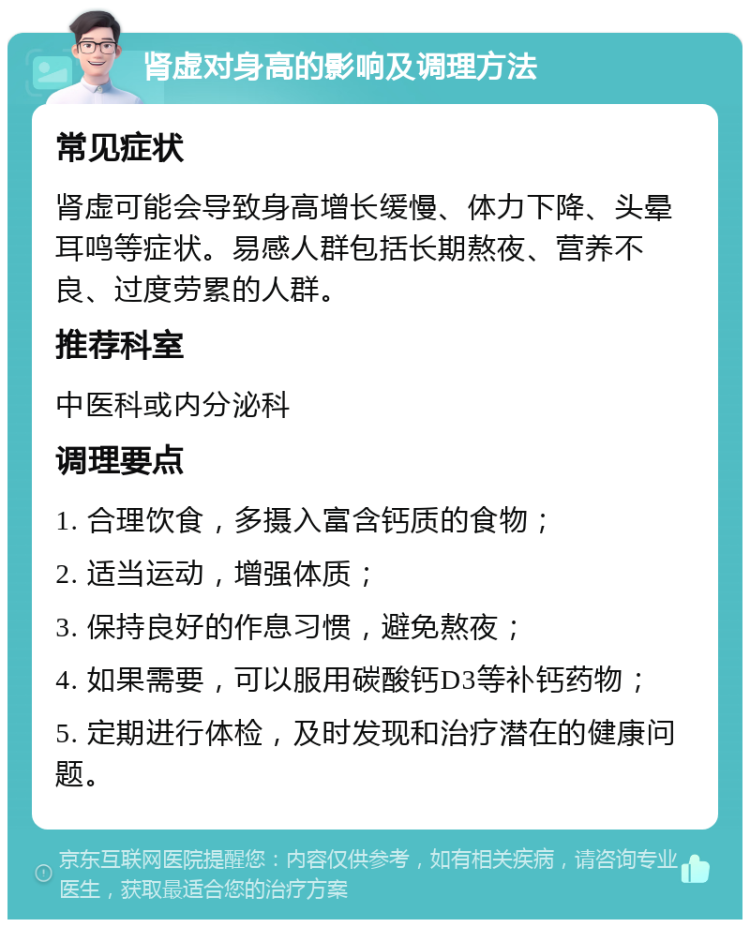 肾虚对身高的影响及调理方法

常见症状

肾虚可能会导致身高增长缓慢、体力下降、头晕耳鸣等症状。易感人群包括长期熬夜、营养不良、过度劳累的人群。

推荐科室

中医科或内分泌科

调理要点

1. 合理饮食，多摄入富含钙质的食物；

2. 适当运动，增强体质；

3. 保持良好的作息习惯，避免熬夜；

4. 如果需要，可以服用碳酸钙D3等补钙药物；

5. 定期进行体检，及时发现和治疗潜在的健康问题。

京东互联网医院提醒您：内容仅供参考，如有相关疾病，请咨询专业医生，获取最适合您的治疗方案